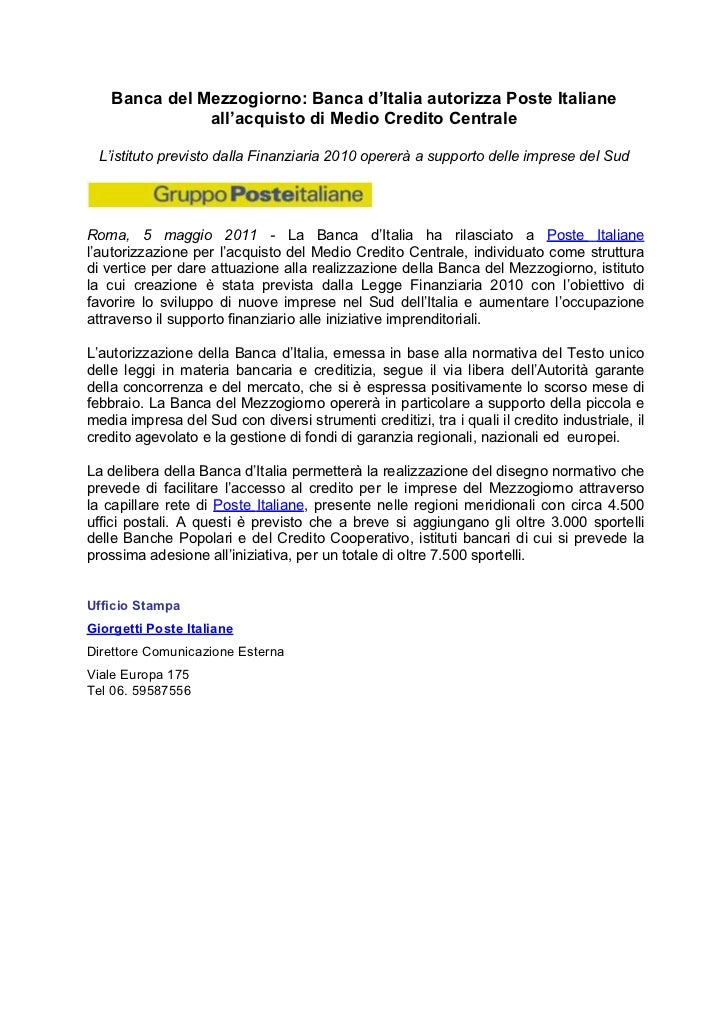 Banca del Mezzogiorno: Banca d'Italia autorizza Poste Italiane all'acquisto di Medio Credito Centrale

L'istituto previsto dalla Finanziaria 2010 opererà a supporto delle imprese del Sud

Gruppo Posteitaliane

Roma, 5 maggio 2011 - La Banca d'Italia ha rilasciato a Poste Italiane l'autorizzazione per l'acquisto del Medio Credito Centrale, individuato come struttura di vertice per dare attuazione alla realizzazione della Banca del Mezzogiorno, istituto la cui creazione è stata prevista dalla Legge Finanziaria 2010 con l'obiettivo di favorire lo sviluppo di nuove imprese nel Sud dell'Italia e aumentare l'occupazione attraverso il supporto finanziario alle iniziative imprenditoriali.

L'autorizzazione della Banca d'Italia, emessa in base alla normativa del Testo unico delle leggi in materia bancaria e creditizia, segue il via libera dell'Autorità garante della concorrenza e del mercato, che si è espressa positivamente lo scorso mese di febbraio. La Banca del Mezzogiorno opererà in particolare a supporto della piccola e media impresa del Sud con diversi strumenti creditizi, tra i quali il credito industriale, il credito agevolato e la gestione di fondi di garanzia regionali, nazionali ed europei.

La delibera della Banca d'Italia permetterà la realizzazione del disegno normativo che prevede di facilitare l'accesso al credito per le imprese del Mezzogiorno attraverso la capillare rete di Poste Italiane, presente nelle regioni meridionali con circa 4.500 uffici postali. A questi è previsto che a breve si aggiungano gli oltre 3.000 sportelli delle Banche Popolari e del Credito Cooperativo, istituti bancari di cui si prevede la prossima adesione all'iniziativa, per un totale di oltre 7.500 sportelli.

Ufficio Stampa
Giorgetti Poste Italiane
Direttore Comunicazione Esterna
Viale Europa 175
Tel 06. 59587556